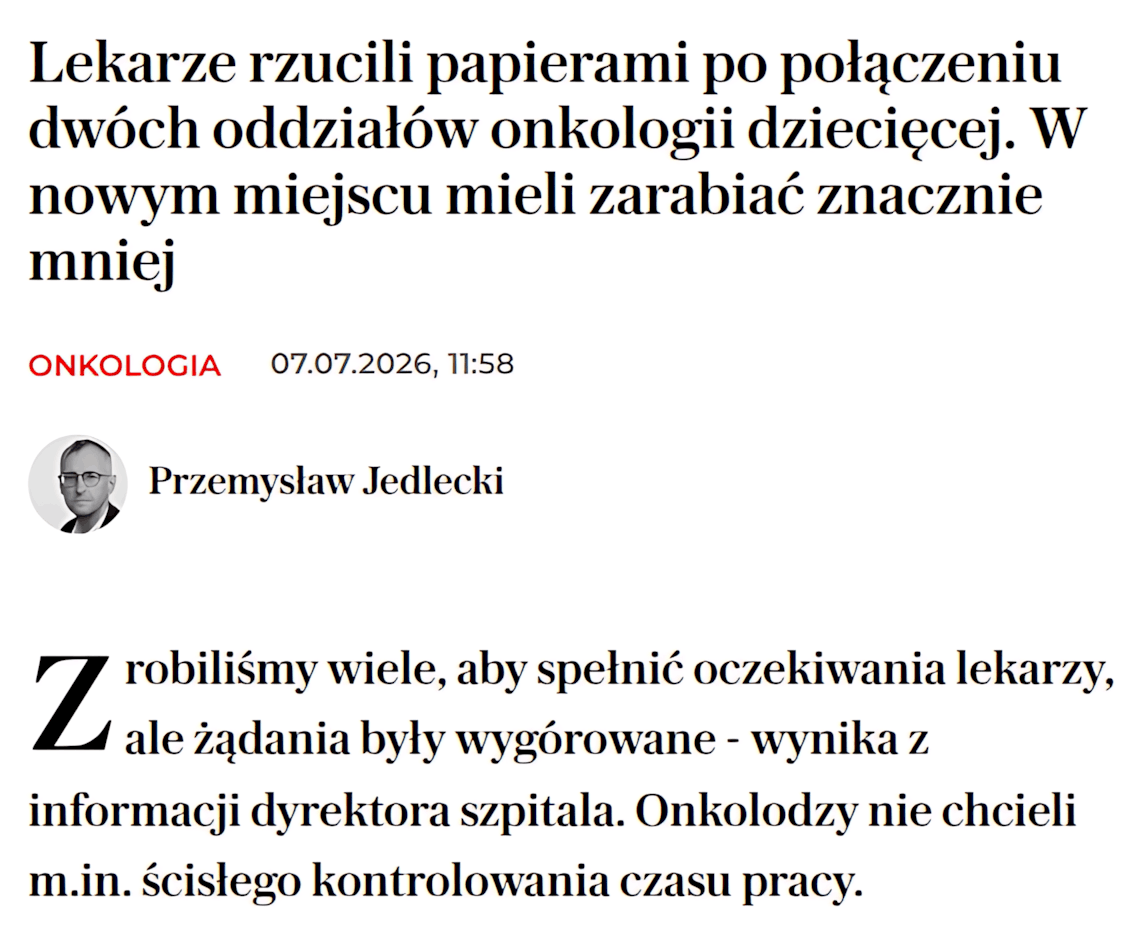 Lekarze rzucili papierami po połączeniu dwóch oddziałów onkologii dziecięcej. W nowym miejscu mieli zarabiać znacznie mniej

ONKOLOGIA 07.07.2026, 11:58

Przemysław Jedlecki

Zrobiliśmy wiele, aby spełnić oczekiwania lekarzy, ale żądania były wygórowane - wynika z informacji dyrektora szpitala. Onkolodzy nie chcieli m.in. ścisłego kontrolowania czasu pracy.